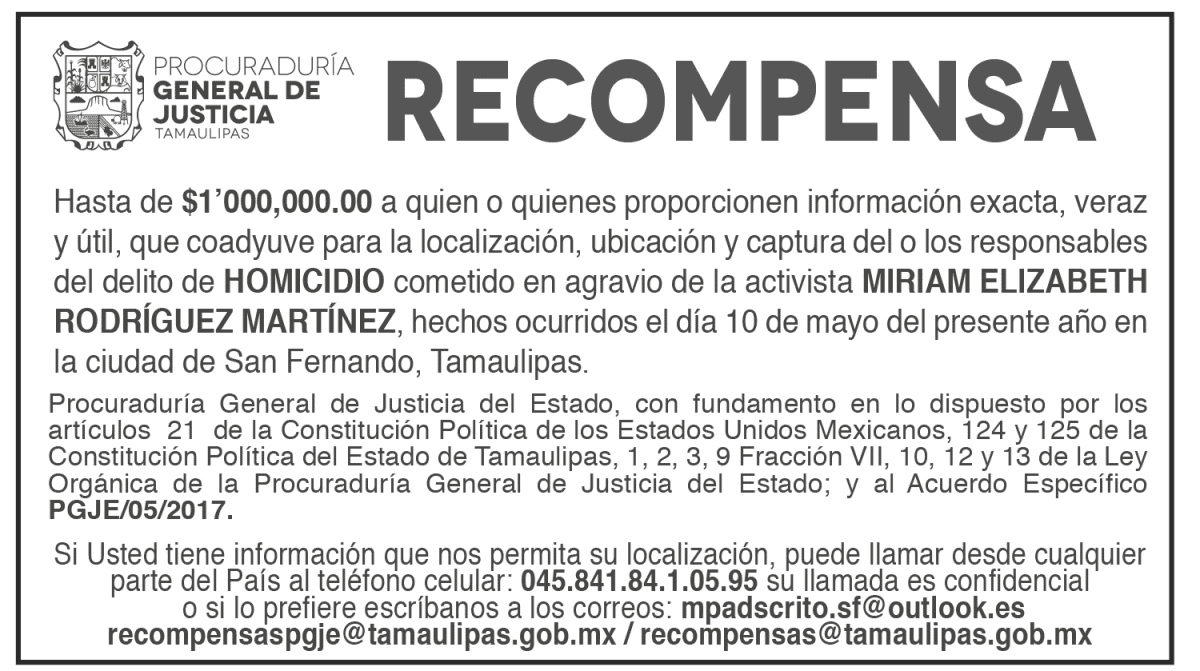 PROCURADURÍA
GENERAL DE
JUSTICIA
TAMAULIPAS

RECOMPENSA

Hasta de $1'000,000.00 a quien o quienes proporcionen información exacta, veraz y útil, que coadyuve para la localización, ubicación y captura del o los responsables del delito de HOMICIDIO cometido en agravio de la activista MIRIAM ELIZABETH RODRÍGUEZ MARTÍNEZ, hechos ocurridos el día 10 de mayo del presente año en la ciudad de San Fernando, Tamaulipas.

Procuraduría General de Justicia del Estado, con fundamento en lo dispuesto por los artículos 21 de la Constitución Política de los Estados Unidos Mexicanos, 124 y 125 de la Constitución Política del Estado de Tamaulipas, 1, 2, 3, 9 Fracción VII, 10, 12 y 13 de la Ley Orgánica de la Procuraduría General de Justicia del Estado; y al Acuerdo Específico PGJE/05/2017.

Si Usted tiene información que nos permita su localización, puede llamar desde cualquier parte del País al teléfono celular: 045.841.84.1.05.95 su llamada es confidencial o si lo prefiere escríbanos a los correos: mpadscrito.sf@outlook.es recompensaspgje@tamaulipas.gob.mx / recompensas@tamaulipas.gob.mx